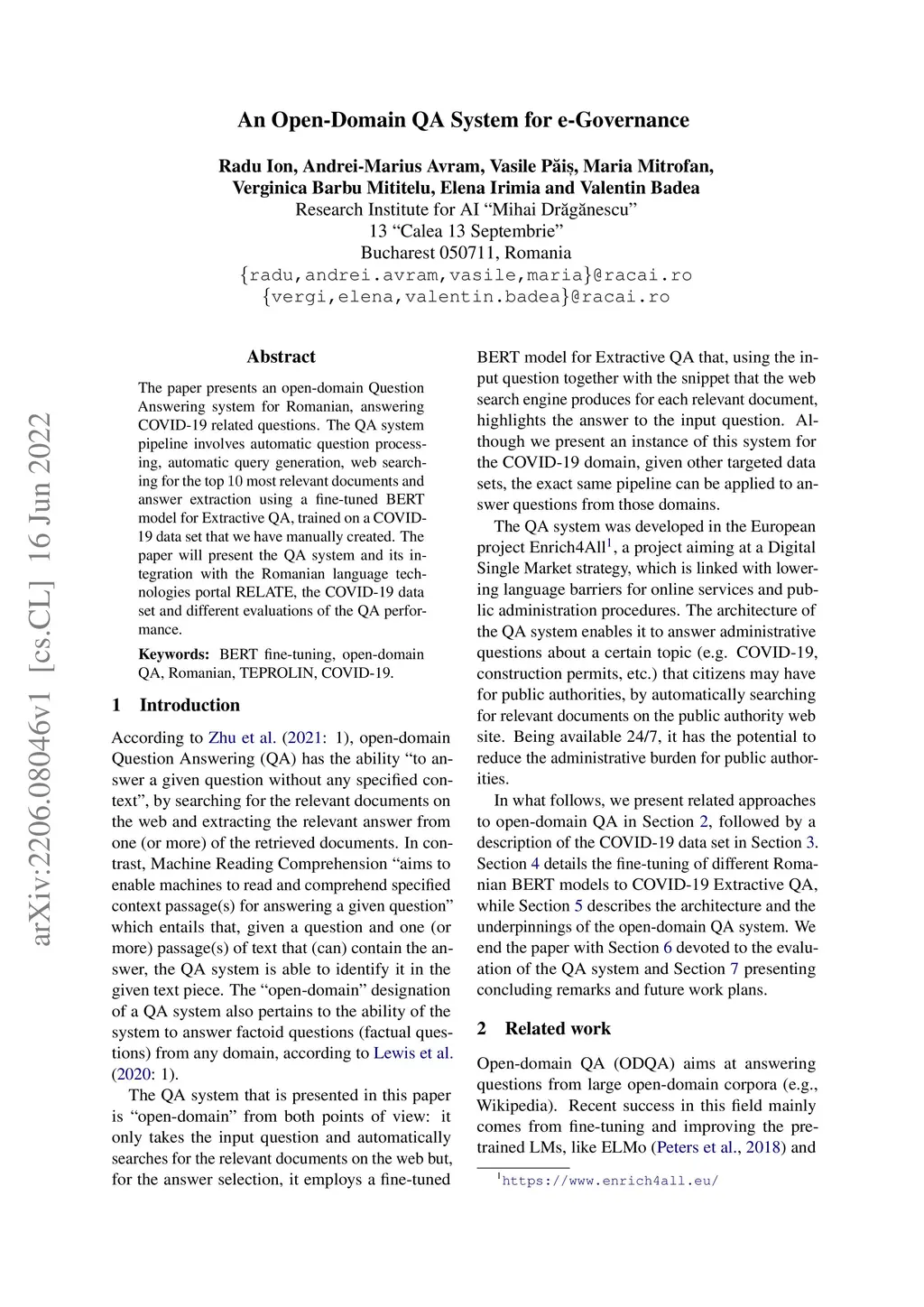 An Open-Domain QA System for e-Governance

Radu Ion, Andrei-Marius Avram, Vasile Păiș, Maria Mitrofan, Verginica Barbu Mititelu, Elena Irimia and Valentin Badea
Research Institute for AI "Mihai Drăgănescu"
13 "Calea 13 Septembrie"
Bucharest 050711, Romania
{radu,andrei.avram,vasile,maria}@racai.ro
{vergi,elena,valentin.badea}@racai.ro

arXiv:2206.08046v1 [cs.CL] 16 Jun 2022

Abstract

The paper presents an open-domain Question Answering system for Romanian, answering COVID-19 related questions. The QA system pipeline involves automatic question processing, automatic query generation, web searching for the top 10 most relevant documents and answer extraction using a fine-tuned BERT model for Extractive QA, trained on a COVID-19 data set that we have manually created. The paper will present the QA system and its integration with the Romanian language technologies portal RELATE, the COVID-19 data set and different evaluations of the QA performance.

Keywords: BERT fine-tuning, open-domain QA, Romanian, TEPROLIN, COVID-19.

1 Introduction

According to Zhu et al. (2021: 1), open-domain Question Answering (QA) has the ability "to answer a given question without any specified context", by searching for the relevant documents on the web and extracting the relevant answer from one (or more) of the retrieved documents. In contrast, Machine Reading Comprehension "aims to enable machines to read and comprehend specified context passage(s) for answering a given question" which entails that, given a question and one (or more) passage(s) of text that (can) contain the answer, the QA system is able to identify it in the given text piece. The "open-domain" designation of a QA system also pertains to the ability of the system to answer factoid questions (factual questions) from any domain, according to Lewis et al. (2020: 1).

The QA system that is presented in this paper is "open-domain" from both points of view: it only takes the input question and automatically searches for the relevant documents on the web but, for the answer selection, it employs a fine-tuned BERT model for Extractive QA that, using the input question together with the snippet that the web search engine produces for each relevant document, highlights the answer to the input question. Although we present an instance of this system for the COVID-19 domain, given other targeted data sets, the exact same pipeline can be applied to answer questions from those domains.

The QA system was developed in the European project Enrich4All$^1$, a project aiming at a Digital Single Market strategy, which is linked with lowering language barriers for online services and public administration procedures. The architecture of the QA system enables it to answer administrative questions about a certain topic (e.g. COVID-19, construction permits, etc.) that citizens may have for public authorities, by automatically searching for relevant documents on the public authority web site. Being available 24/7, it has the potential to reduce the administrative burden for public authorities.

In what follows, we present related approaches to open-domain QA in Section 2, followed by a description of the COVID-19 data set in Section 3. Section 4 details the fine-tuning of different Romanian BERT models to COVID-19 Extractive QA, while Section 5 describes the architecture and the underpinnings of the open-domain QA system. We end the paper with Section 6 devoted to the evaluation of the QA system and Section 7 presenting concluding remarks and future work plans.

2 Related work

Open-domain QA (ODQA) aims at answering questions from large open-domain corpora (e.g., Wikipedia). Recent success in this field mainly comes from fine-tuning and improving the pre-trained LMs, like ELMo (Peters et al., 2018) and

$^1$https://www.enrich4all.eu/